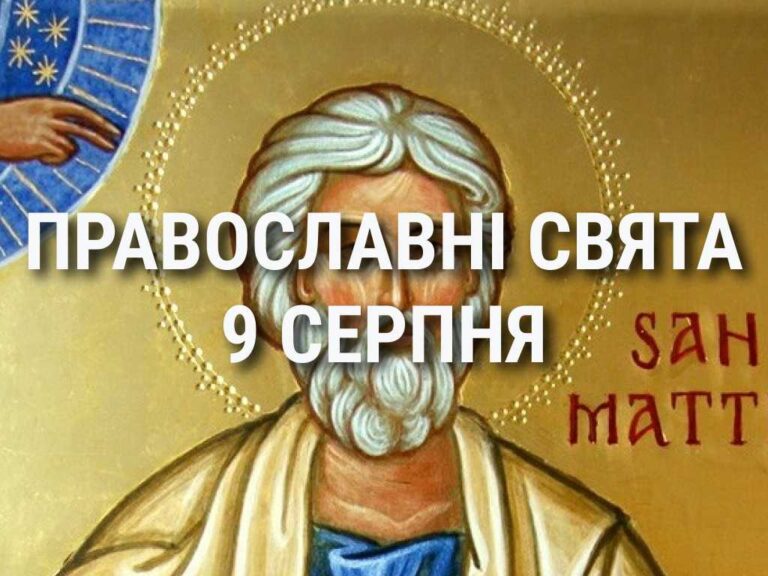 ПРАВОСЛАВНІ СВЯТА
9 СЕРПНЯ

SAN
MATT